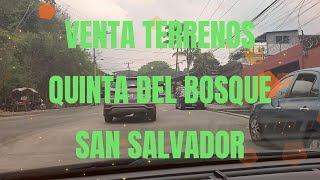 VENTA TERRENOS

QUINTA DEL BOSQUE

SAN SALVADOR